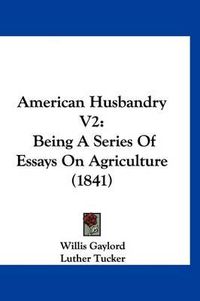 American Husbandry V2:
Being A Series Of Essays On Agriculture (1841)

Willis Gaylord
Luther Tucker